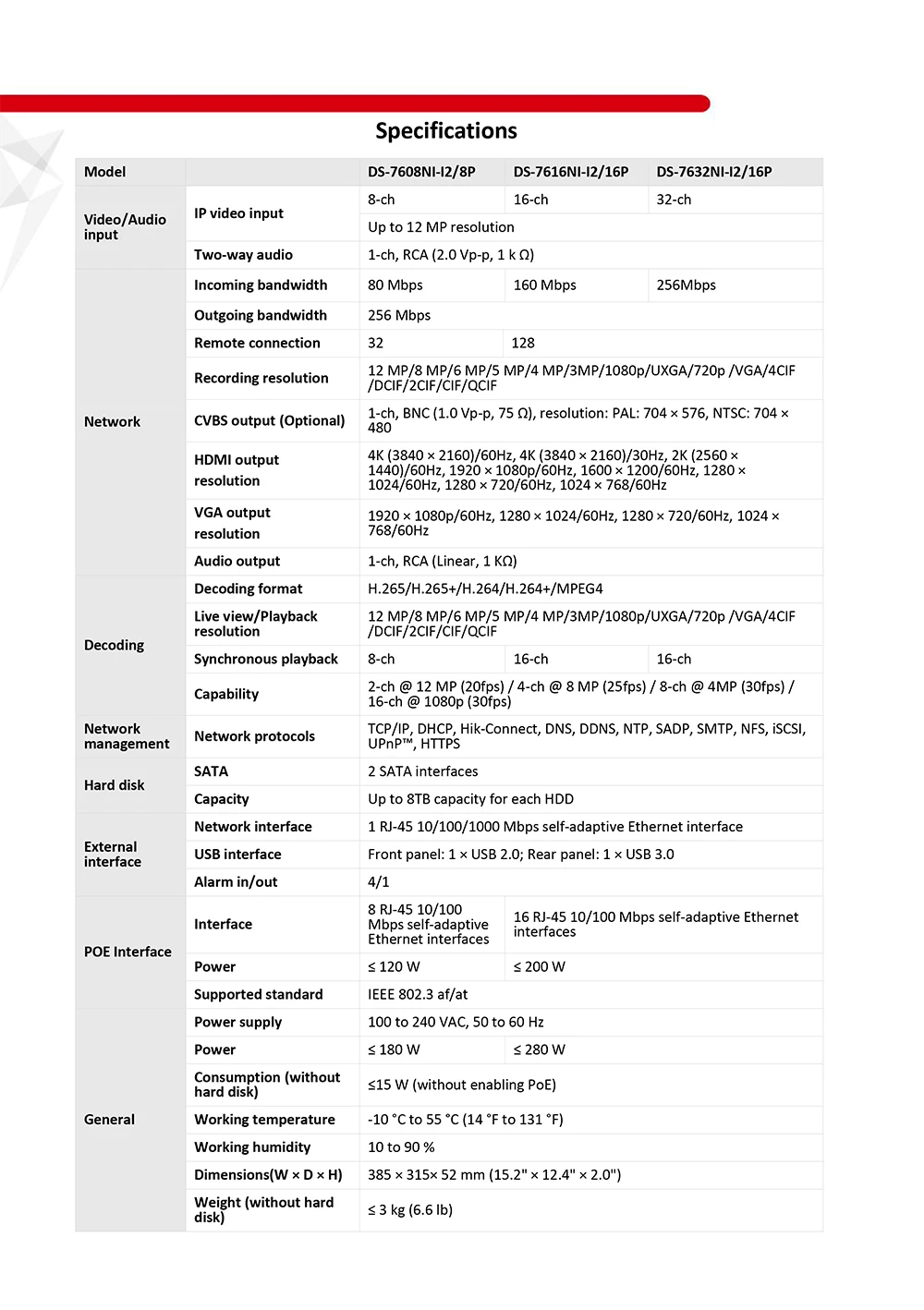 Specifications

| Model | | DS-7608NI-I2/8P | DS-7616NI-I2/16P | DS-7632NI-I2/16P |
|---|---|---|---|---|
| Video/Audio input | IP video input | 8-ch | 16-ch | 32-ch |
| | | Up to 12 MP resolution | | |
| | Two-way audio | 1-ch, RCA (2.0 Vp-p, 1 k Ω) | | |
| Network | Incoming bandwidth | 80 Mbps | 160 Mbps | 256Mbps |
| | Outgoing bandwidth | 256 Mbps | | |
| | Remote connection | 32 | 128 | |
| | Recording resolution | 12 MP/8 MP/6 MP/5 MP/4 MP/3MP/1080p/UXGA/720p /VGA/4CIF /DCIF/2CIF/CIF/QCIF | | |
| | CVBS output (Optional) | 1-ch, BNC (1.0 Vp-p, 75 Ω), resolution: PAL: 704 × 576, NTSC: 704 × 480 | | |
| | HDMI output resolution | 4K (3840 × 2160)/60Hz, 4K (3840 × 2160)/30Hz, 2K (2560 × 1440)/60Hz, 1920 × 1080p/60Hz, 1600 × 1200/60Hz, 1280 × 1024/60Hz, 1280 × 720/60Hz, 1024 × 768/60Hz | | |
| | VGA output resolution | 1920 × 1080p/60Hz, 1280 × 1024/60Hz, 1280 × 720/60Hz, 1024 × 768/60Hz | | |
| | Audio output | 1-ch, RCA (Linear, 1 KΩ) | | |
| Decoding | Decoding format | H.265/H.265+/H.264/H.264+/MPEG4 | | |
| | Live view/Playback resolution | 12 MP/8 MP/6 MP/5 MP/4 MP/3MP/1080p/UXGA/720p /VGA/4CIF /DCIF/2CIF/CIF/QCIF | | |
| | Synchronous playback | 8-ch | 16-ch | 16-ch |
| | Capability | 2-ch @ 12 MP (20fps) / 4-ch @ 8 MP (25fps) / 8-ch @ 4MP (30fps) / 16-ch @ 1080p (30fps) | | |
| Network management | Network protocols | TCP/IP, DHCP, Hik-Connect, DNS, DDNS, NTP, SADP, SMTP, NFS, iSCSI, UPnP™, HTTPS | | |
| Hard disk | SATA | 2 SATA interfaces | | |
| | Capacity | Up to 8TB capacity for each HDD | | |
| External interface | Network interface | 1 RJ-45 10/100/1000 Mbps self-adaptive Ethernet interface | | |
| | USB interface | Front panel: 1 × USB 2.0; Rear panel: 1 × USB 3.0 | | |
| | Alarm in/out | 4/1 | | |
| POE Interface | Interface | 8 RJ-45 10/100 Mbps self-adaptive Ethernet interfaces | 16 RJ-45 10/100 Mbps self-adaptive Ethernet interfaces | |
| | Power | ≤ 120 W | ≤ 200 W | |
| | Supported standard | IEEE 802.3 af/at | | |
| General | Power supply | 100 to 240 VAC, 50 to 60 Hz | | |
| | Power | ≤ 180 W | ≤ 280 W | |
| | Consumption (without hard disk) | ≤15 W (without enabling PoE) | | |
| | Working temperature | -10 °C to 55 °C (14 °F to 131 °F) | | |
| | Working humidity | 10 to 90 % | | |
| | Dimensions(W × D × H) | 385 × 315× 52 mm (15.2" × 12.4" × 2.0") | | |
| | Weight (without hard disk) | ≤ 3 kg (6.6 lb) | | |